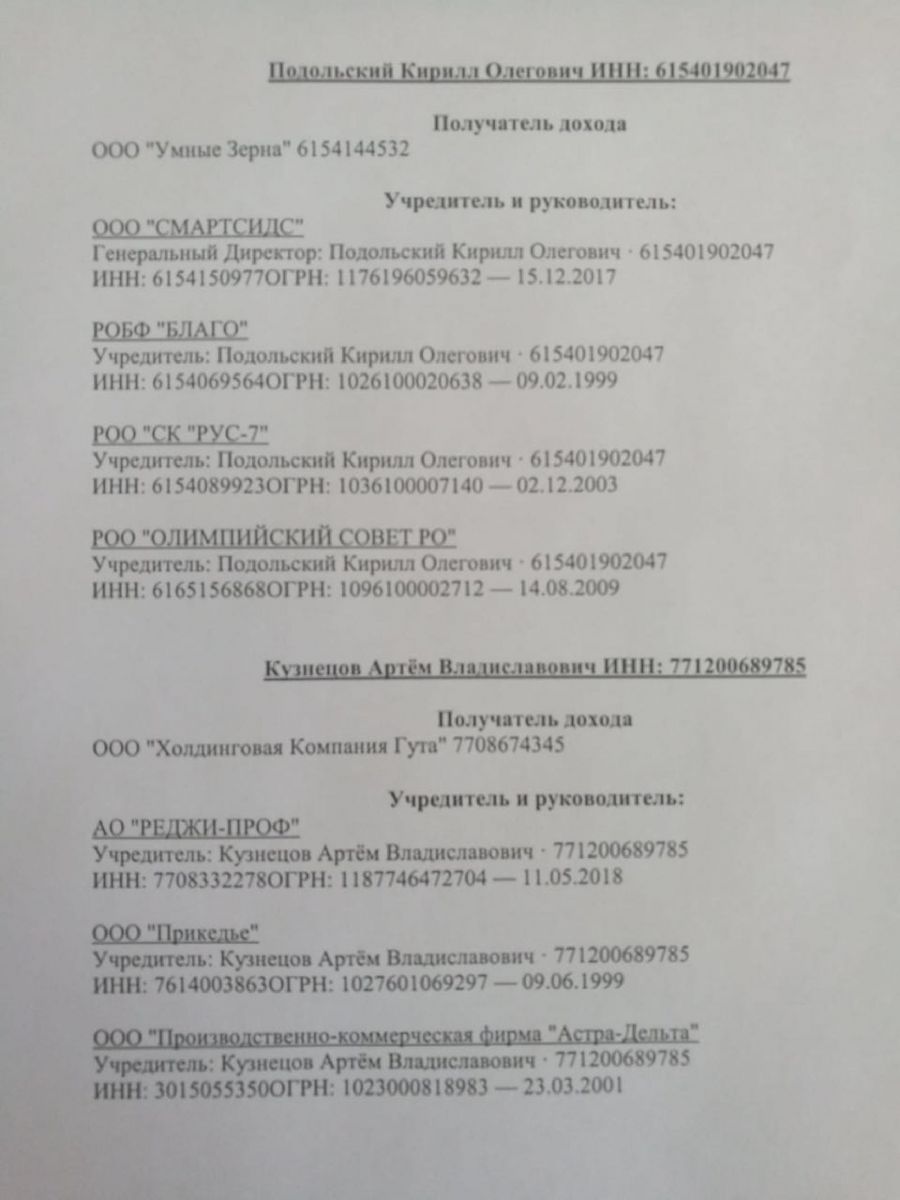 Подольский Кирилл Олегович ИНН: 615401902047

Получатель дохода
ООО "Умные Зерна" 6154144532

Учредитель и руководитель:
ООО "СМАРТСИДС"
Генеральный Директор: Подольский Кирилл Олегович · 615401902047
ИНН: 6154150977ОГРН: 1176196059632 — 15.12.2017

РОБФ "БЛАГО"
Учредитель: Подольский Кирилл Олегович · 615401902047
ИНН: 6154069564ОГРН: 1026100020638 — 09.02.1999

РОО "СК "РУС-7"
Учредитель: Подольский Кирилл Олегович · 615401902047
ИНН: 6154089923ОГРН: 1036100007140 — 02.12.2003

РОО "ОЛИМПИЙСКИЙ СОВЕТ РО"
Учредитель: Подольский Кирилл Олегович · 615401902047
ИНН: 6165156868ОГРН: 1096100002712 — 14.08.2009

Кузнецов Артём Владиславович ИНН: 771200689785

Получатель дохода
ООО "Холдинговая Компания Гута" 7708674345

Учредитель и руководитель:
АО "РЕДЖИ-ПРОФ"
Учредитель: Кузнецов Артём Владиславович · 771200689785
ИНН: 7708332278ОГРН: 1187746472704 — 11.05.2018

ООО "Прикедье"
Учредитель: Кузнецов Артём Владиславович · 771200689785
ИНН: 7614003863ОГРН: 1027601069297 — 09.06.1999

ООО "Производственно-коммерческая фирма "Астра-Дельта"
Учредитель: Кузнецов Артём Владиславович · 771200689785
ИНН: 3015055350ОГРН: 1023000818983 — 23.03.2001